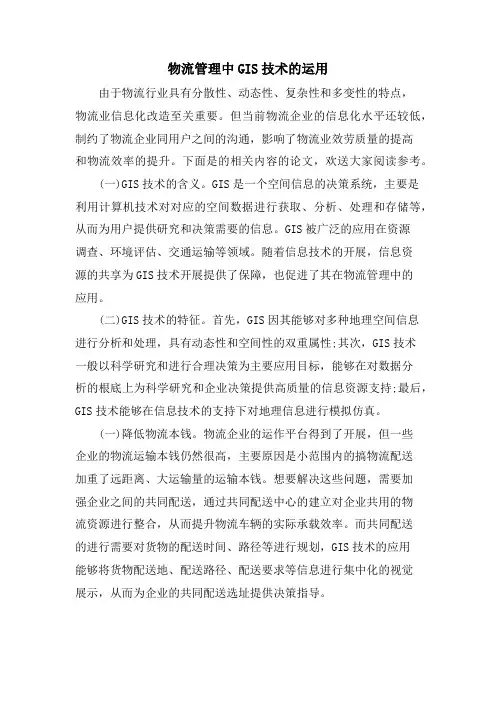 物流管理中GIS技术的运用

由于物流行业具有分散性、动态性、复杂性和多变性的特点，物流业信息化改造至关重要。但当前物流企业的信息化水平还较低，制约了物流企业同用户之间的沟通，影响了物流业效劳质量的提高和物流效率的提升。下面是的相关内容的论文，欢送大家阅读参考。

(一)GIS技术的含义。GIS是一个空间信息的决策系统，主要是利用计算机技术对对应的空间数据进行获取、分析、处理和存储等，从而为用户提供研究和决策需要的信息。GIS被广泛的应用在资源调查、环境评估、交通运输等领域。随着信息技术的开展，信息资源的共享为GIS技术开展提供了保障，也促进了其在物流管理中的应用。

(二)GIS技术的特征。首先，GIS因其能够对多种地理空间信息进行分析和处理，具有动态性和空间性的双重属性;其次，GIS技术一般以科学研究和进行合理决策为主要应用目标，能够在对数据分析的根底上为科学研究和企业决策提供高质量的信息资源支持;最后，GIS技术能够在信息技术的支持下对地理信息进行模拟仿真。

(一)降低物流本钱。物流企业的运作平台得到了开展，但一些企业的物流运输本钱仍然很高，主要原因是小范围内的搞物流配送加重了远距离、大运输量的运输本钱。想要解决这些问题，需要加强企业之间的共同配送，通过共同配送中心的建立对企业共用的物流资源进行整合，从而提升物流车辆的实际承载效率。而共同配送的进行需要对货物的配送时间、路径等进行规划，GIS技术的应用能够将货物配送地、配送路径、配送要求等信息进行集中化的视觉展示，从而为企业的共同配送选址提供决策指导。